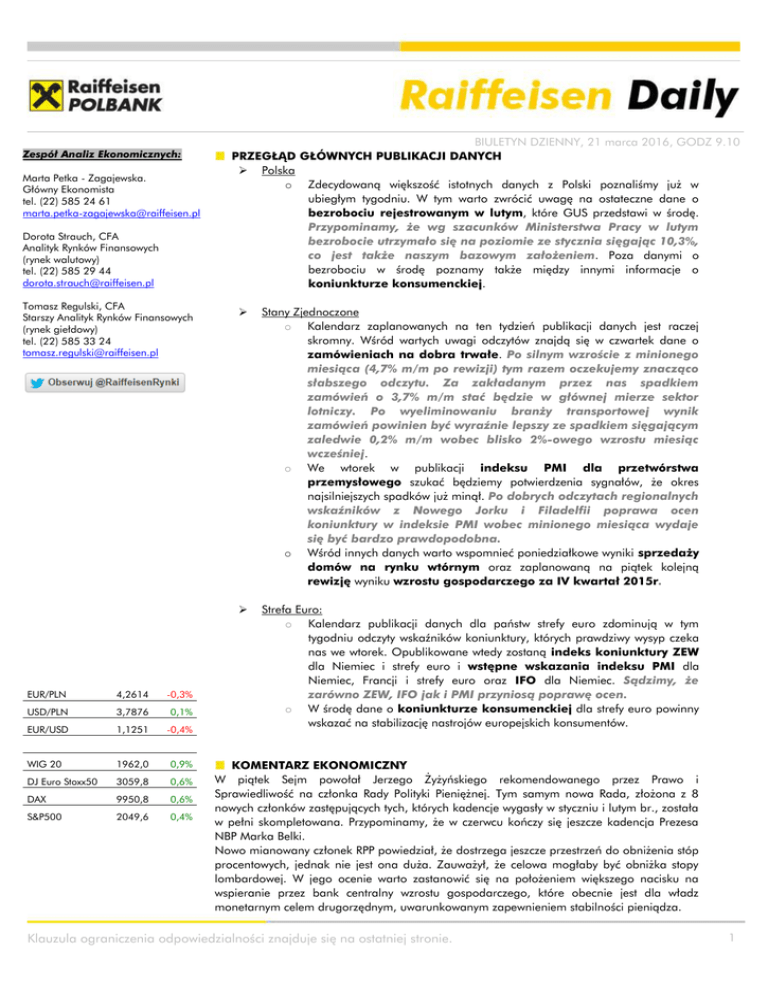 Raiffeisen POLBANK

Raiffeisen Daily

BIULETYN DZIENNY, 21 marca 2016, GODZ 9.10

Zespół Analiz Ekonomicznych:

Marta Petka - Zagajewska.
Główny Ekonomista
tel. (22) 585 24 61
marta.petka-zagajewska@raiffeisen.pl

Dorota Strauch, CFA
Analityk Rynków Finansowych
(rynek walutowy)
tel. (22) 585 29 44
dorota.strauch@raiffeisen.pl

Tomasz Regulski, CFA
Starszy Analityk Rynków Finansowych
(rynek giełdowy)
tel. (22) 585 33 24
tomasz.regulski@raiffeisen.pl

Obserwuj @RaiffeisenRynki

| EUR/PLN | 4,2614 | -0,3% |
|---|---|---|
| USD/PLN | 3,7876 | 0,1% |
| EUR/USD | 1,1251 | -0,4% |

| WIG 20 | 1962,0 | 0,9% |
|---|---|---|
| DJ Euro Stoxx50 | 3059,8 | 0,6% |
| DAX | 9950,8 | 0,6% |
| S&P500 | 2049,6 | 0,4% |

PRZEGLĄD GŁÓWNYCH PUBLIKACJI DANYCH

Polska

Zdecydowaną większość istotnych danych z Polski poznaliśmy już w ubiegłym tygodniu. W tym warto zwrócić uwagę na ostateczne dane o bezrobociu rejestrowanym w lutym, które GUS przedstawi w środę. Przypominamy, że wg szacunków Ministerstwa Pracy w lutym bezrobocie utrzymało się na poziomie ze stycznia sięgając 10,3%, co jest także naszym bazowym założeniem. Poza danymi o bezrobociu w środę poznamy także między innymi informacje o koniunkturze konsumenckiej.

Stany Zjednoczone

Kalendarz zaplanowanych na ten tydzień publikacji danych jest raczej skromny. Wśród wartych uwagi odczytów znajdą się w czwartek dane o zamówieniach na dobra trwałe. Po silnym wzroście z minionego miesiąca (4,7% m/m po rewizji) tym razem oczekujemy znacząco słabszego odczytu. Za zakładanym przez nas spadkiem zamówień o 3,7% m/m stać będzie w głównej mierze sektor lotniczy. Po wyeliminowaniu branży transportowej wynik zamówień powinien być wyraźnie lepszy ze spadkiem sięgającym zaledwie 0,2% m/m wobec blisko 2%-owego wzrostu miesiąc wcześniej.

We wtorek w publikacji indeksu PMI dla przetwórstwa przemysłowego szukać będziemy potwierdzenia sygnałów, że okres najsilniejszych spadków już minął. Po dobrych odczytach regionalnych wskaźników z Nowego Jorku i Filadelfii poprawa ocen koniunktury w indeksie PMI wobec minionego miesiąca wydaje się być bardzo prawdopodobna.

Wśród innych danych warto wspomnieć poniedziałkowe wyniki sprzedaży domów na rynku wtórnym oraz zaplanowaną na piątek kolejną rewizję wyniku wzrostu gospodarczego za IV kwartał 2015r.

Strefa Euro:

Kalendarz publikacji danych dla państw strefy euro zdominują w tym tygodniu odczyty wskaźników koniunktury, których prawdziwy wysyp czeka nas we wtorek. Opublikowane wtedy zostaną indeks koniunktury ZEW dla Niemiec i strefy euro i wstępne wskazania indeksu PMI dla Niemiec, Francji i strefy euro oraz IFO dla Niemiec. Sądzimy, że zarówno ZEW, IFO jak i PMI przyniosą poprawę ocen.

W środę dane o koniunkturze konsumenckiej dla strefy euro powinny wskazać na stabilizację nastrojów europejskich konsumentów.

KOMENTARZ EKONOMICZNY

W piątek Sejm powołał Jerzego Żyżyńskiego rekomendowanego przez Prawo i Sprawiedliwość na członka Rady Polityki Pieniężnej. Tym samym nowa Rada, złożona z 8 nowych członków zastępujących tych, których kadencje wygasły w styczniu i lutym br., została w pełni skompletowana. Przypominamy, że w czerwcu kończy się jeszcze kadencja Prezesa NBP Marka Belki.
Nowo mianowany członek RPP powiedział, że dostrzega jeszcze przestrzeń do obniżenia stóp procentowych, jednak nie jest ona duża. Zauważył, że celowa mogłaby być obniżka stopy lombardowej. W jego ocenie warto zastanowić się na położeniem większego nacisku na wspieranie przez bank centralny wzrostu gospodarczego, które obecnie jest dla władz monetarnym celem drugorzędnym, uwarunkowanym zapewnieniem stabilności pieniądza.

Klauzula ograniczenia odpowiedzialności znajduje się na ostatniej stronie.

1